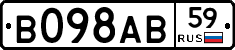 В098АВ 59 RUS